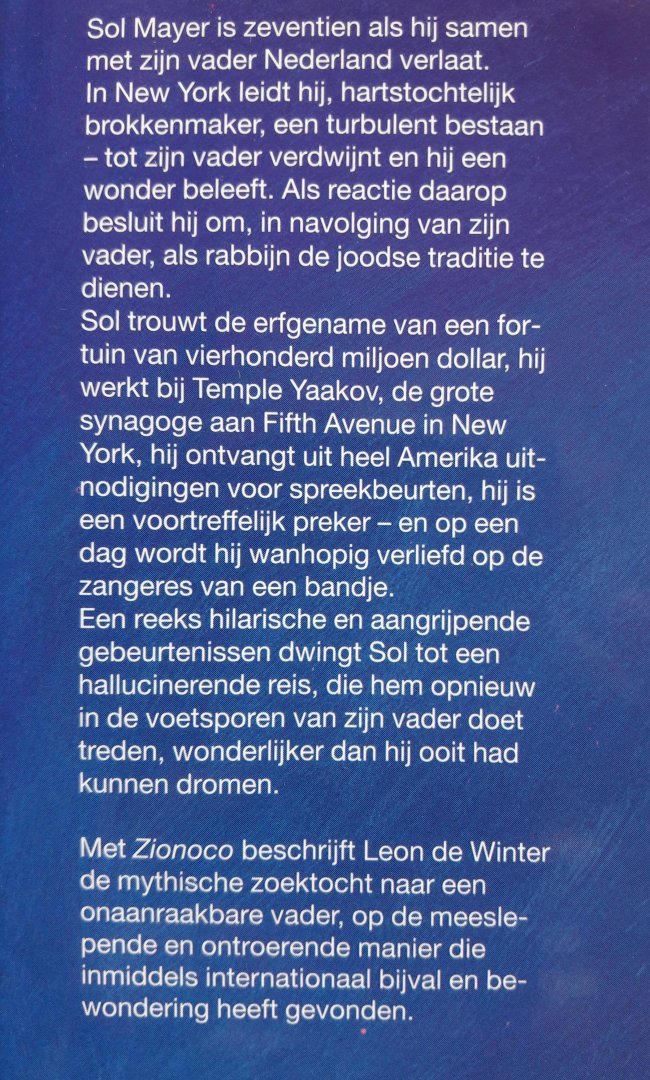 Sol Mayer is zeventien als hij samen met zijn vader Nederland verlaat.

In New York leidt hij, hartstochtelijk brokkenmaker, een turbulent bestaan – tot zijn vader verdwijnt en hij een wonder beleeft. Als reactie daarop besluit hij om, in navolging van zijn vader, als rabbijn de joodse traditie te dienen.

Sol trouwt de erfgename van een fortuin van vierhonderd miljoen dollar, hij werkt bij Temple Yaakov, de grote synagoge aan Fifth Avenue in New York, hij ontvangt uit heel Amerika uitnodigingen voor spreekbeurten, hij is een voortreffelijk preker – en op een dag wordt hij wanhopig verliefd op de zangeres van een bandje.

Een reeks hilarische en aangrijpende gebeurtenissen dwingt Sol tot een hallucinerende reis, die hem opnieuw in de voetsporen van zijn vader doet treden, wonderlijker dan hij ooit had kunnen dromen.

Met Zionoco beschrijft Leon de Winter de mythische zoektocht naar een onaanraakbare vader, op de meeslepende en ontroerende manier die inmiddels internationaal bijval en bewondering heeft gevonden.